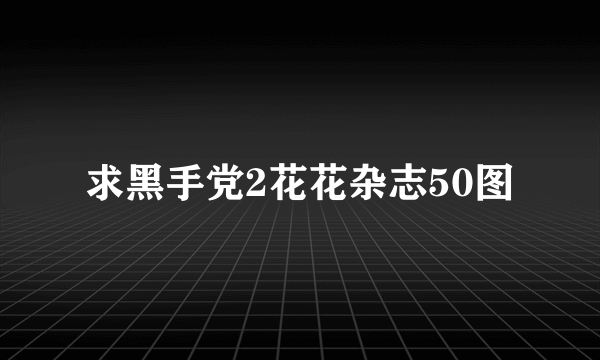 求黑手党2花花杂志50图